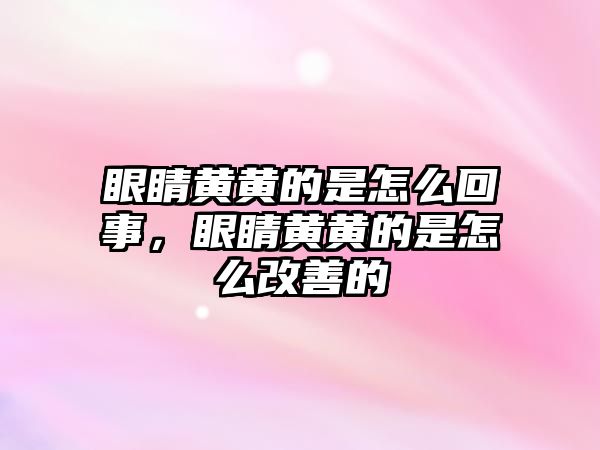 眼睛黄黄的是怎么回事，眼睛黄黄的是怎么改善的